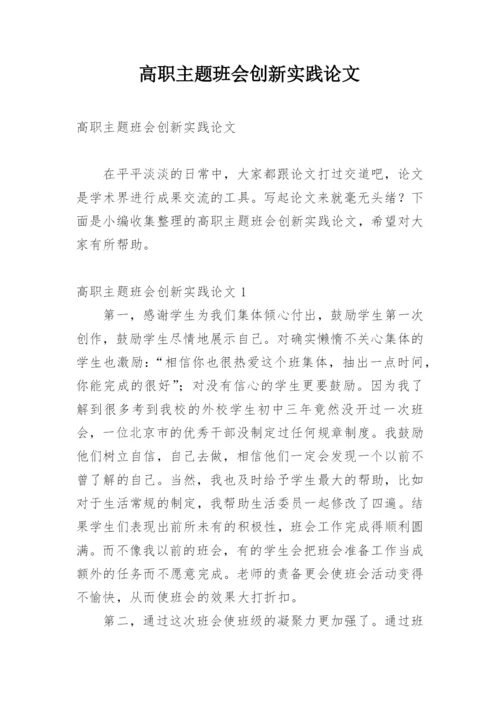 高职主题班会创新实践论文

高职主题班会创新实践论文

在平平淡淡的日常中，大家都跟论文打过交道吧，论文是学术界进行成果交流的工具。写起论文来就毫无头绪？下面是小编收集整理的高职主题班会创新实践论文，希望对大家有所帮助。

高职主题班会创新实践论文 1

第一，感谢学生为我们集体倾心付出，鼓励学生第一次创作，鼓励学生尽情地展示自己。对确实懒惰不关心集体的学生也激励：“相信你也很热爱这个班集体，抽出一点时间，你能完成的很好”；对没有信心的学生更要鼓励。因为我了解到很多考到我校的外校学生初中三年竟然没开过一次班会，一位北京市的优秀干部没制定过任何规章制度。我鼓励他们树立自信，自己去做，相信他们一定会发现一个以前不曾了解的自己。当然，我也及时给予学生最大的帮助，比如对于生活常规的制定，我帮助生活委员一起修改了四遍。结果学生们表现出前所未有的积极性，班会工作完成得顺利圆满。而不像我以前的班会，有的学生会把班会准备工作当成额外的任务而不愿意完成。老师的责备更会使班会活动变得不愉快，从而使班会的效果大打折扣。

第二，通过这次班会使班级的凝聚力更加强了。通过班